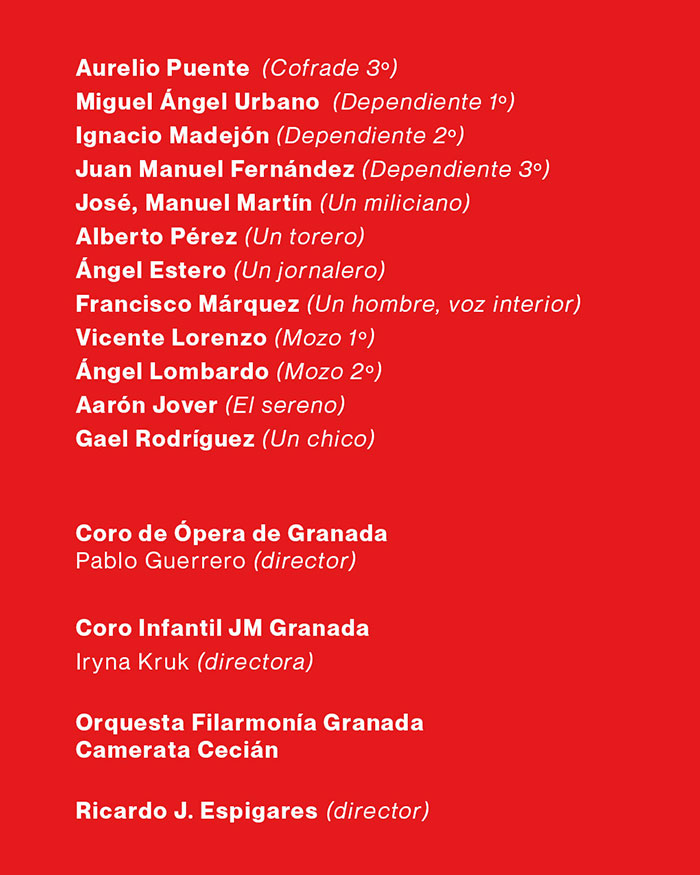 Aurelio Puente (Cofrade 3º)
Miguel Ángel Urbano (Dependiente 1º)
Ignacio Madejón (Dependiente 2º)
Juan Manuel Fernández (Dependiente 3º)
José, Manuel Martín (Un miliciano)
Alberto Pérez (Un torero)
Ángel Estero (Un jornalero)
Francisco Márquez (Un hombre, voz interior)
Vicente Lorenzo (Mozo 1º)
Ángel Lombardo (Mozo 2º)
Aarón Jover (El sereno)
Gael Rodríguez (Un chico)

Coro de Ópera de Granada
Pablo Guerrero (director)

Coro Infantil JM Granada
Iryna Kruk (directora)

Orquesta Filarmonía Granada
Camerata Cecián

Ricardo J. Espigares (director)